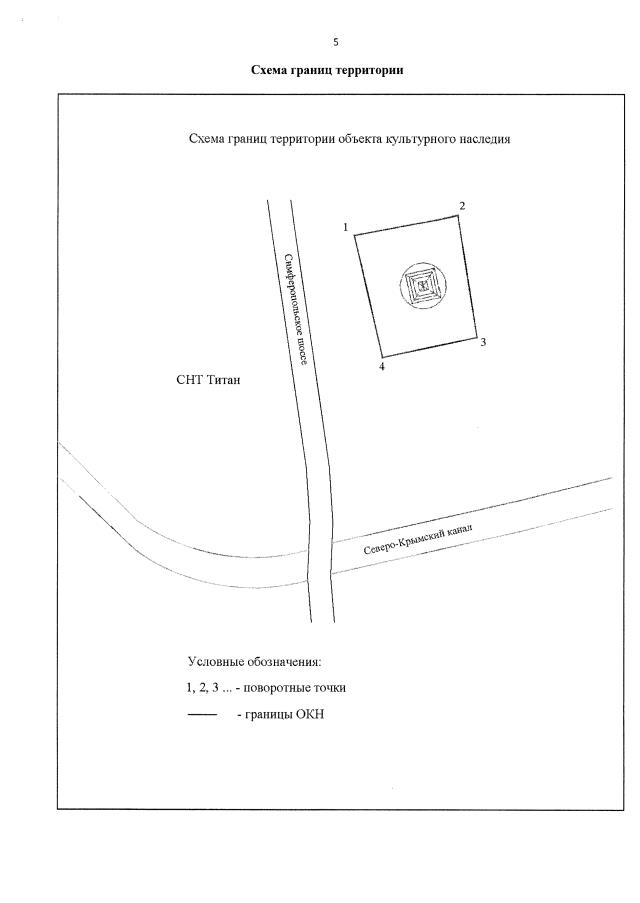 5

Схема границ территории

Схема границ территории объекта культурного наследия

1

2

3

4

Симферопольское шоссе

СНТ Титан

Северо-Крымский канал

Условные обозначения:

1, 2, 3 ... - поворотные точки

—— - границы ОКН